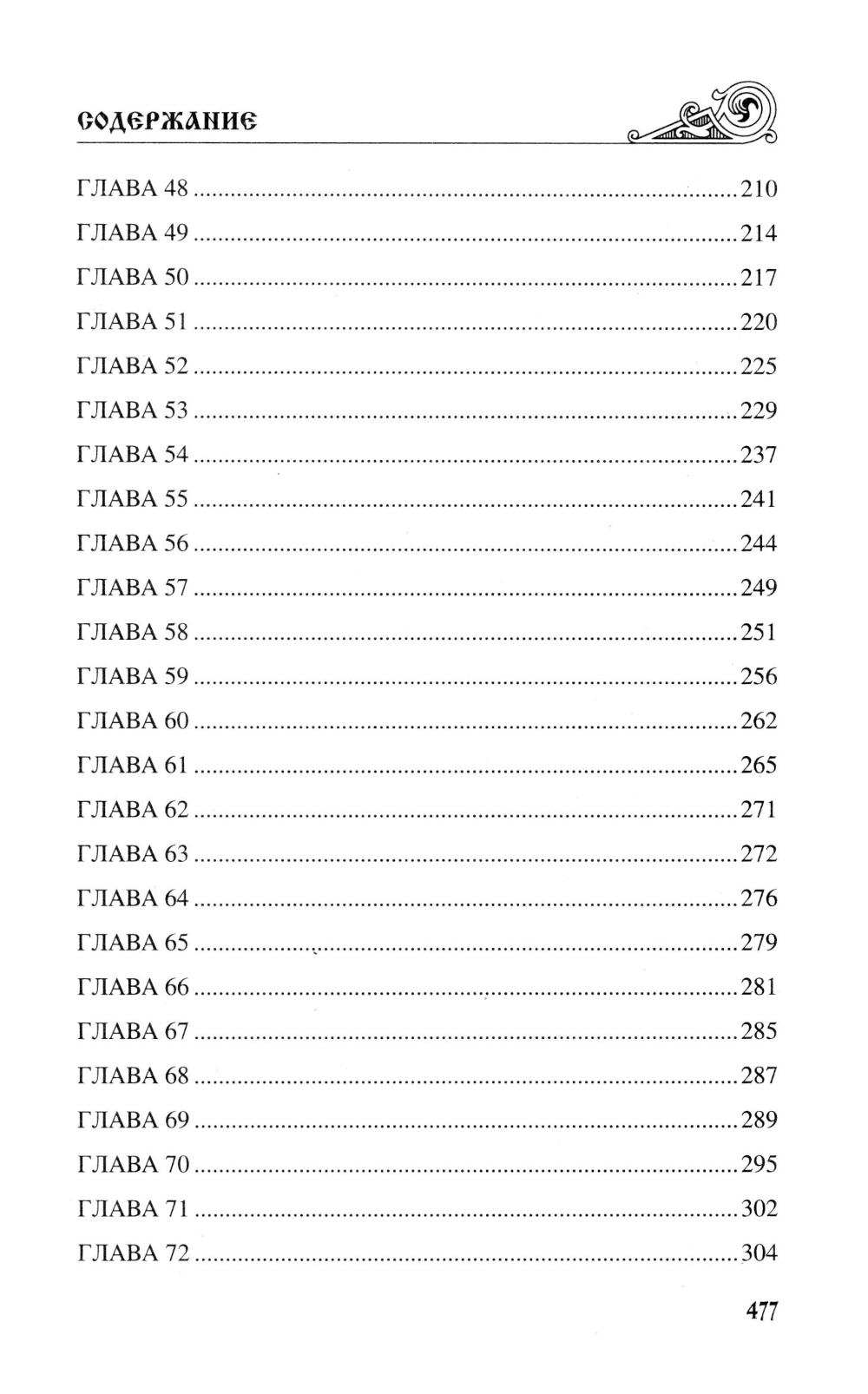 СОДЕРЖАНИЕ

ГЛАВА 48 210
ГЛАВА 49 214
ГЛАВА 50 217
ГЛАВА 51 220
ГЛАВА 52 225
ГЛАВА 53 229
ГЛАВА 54 237
ГЛАВА 55 241
ГЛАВА 56 244
ГЛАВА 57 249
ГЛАВА 58 251
ГЛАВА 59 256
ГЛАВА 60 262
ГЛАВА 61 265
ГЛАВА 62 271
ГЛАВА 63 272
ГЛАВА 64 276
ГЛАВА 65 279
ГЛАВА 66 281
ГЛАВА 67 285
ГЛАВА 68 287
ГЛАВА 69 289
ГЛАВА 70 295
ГЛАВА 71 302
ГЛАВА 72 304

477